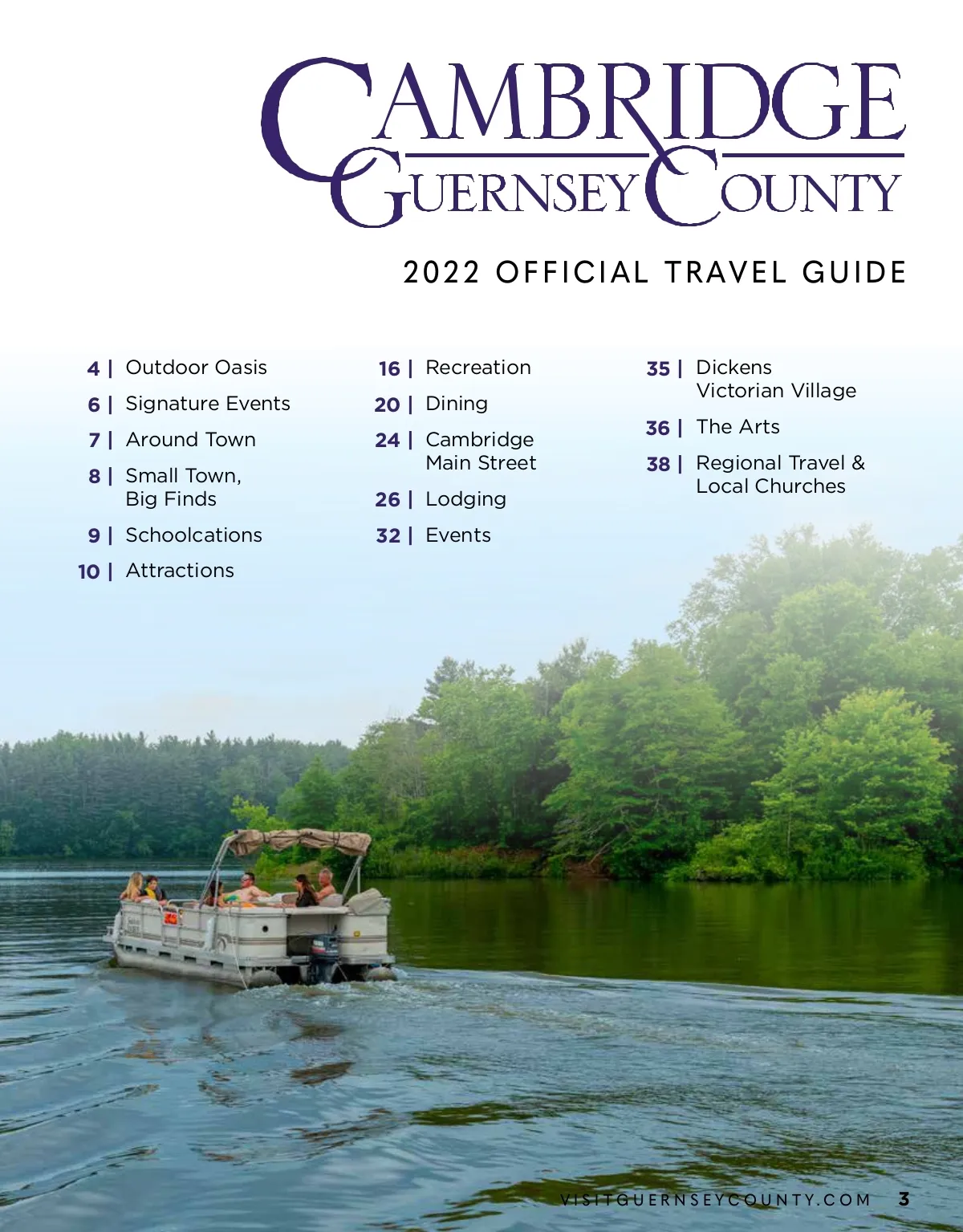 CAMBRIDGE
GUERNSEY COUNTY

2022 OFFICIAL TRAVEL GUIDE

4 | Outdoor Oasis
6 | Signature Events
7 | Around Town
8 | Small Town, Big Finds
9 | Schoolcations
10 | Attractions

16 | Recreation
20 | Dining
24 | Cambridge Main Street
26 | Lodging
32 | Events

35 | Dickens Victorian Village
36 | The Arts
38 | Regional Travel & Local Churches

VISITGUERNSEYCOUNTY.COM 3